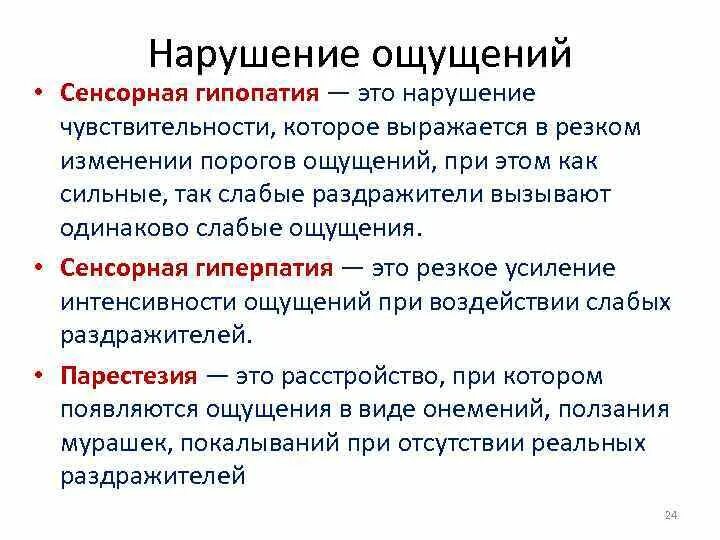 Нарушение ощущений

• Сенсорная гипопатия — это нарушение чувствительности, которое выражается в резком изменении порогов ощущений, при этом как сильные, так слабые раздражители вызывают одинаково слабые ощущения.

• Сенсорная гиперпатия — это резкое усиление интенсивности ощущений при воздействии слабых раздражителей.

• Парестезия — это расстройство, при котором появляются ощущения в виде онемений, ползания мурашек, покалываний при отсутствии реальных раздражителей

24